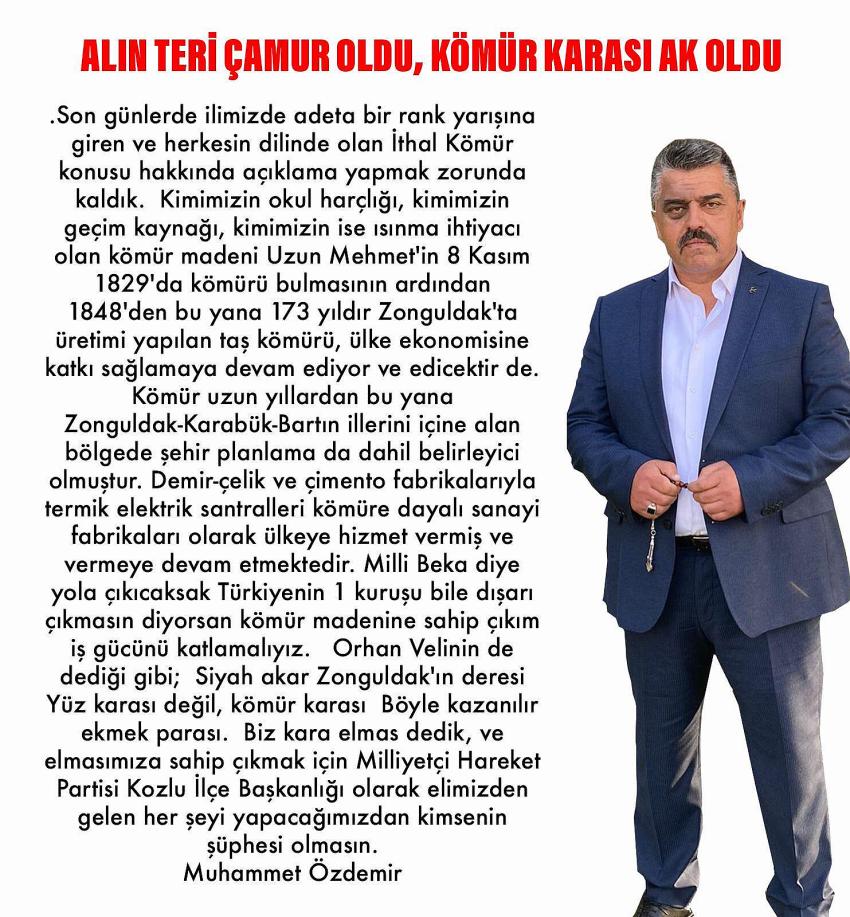 ALIN TERİ ÇAMUR OLDU, KÖMÜR KARASI AK OLDU

.Son günlerde ilimizde adeta bir rank yarışına giren ve herkesin dilinde olan İthal Kömür konusu hakkında açıklama yapmak zorunda kaldık. Kimimizin okul harçlığı, kimimizin geçim kaynağı, kimimizin ise ısınma ihtiyacı olan kömür madeni Uzun Mehmet'in 8 Kasım 1829'da kömürü bulmasının ardından 1848'den bu yana 173 yıldır Zonguldak'ta üretimi yapılan taş kömürü, ülke ekonomisine katkı sağlamaya devam ediyor ve edicektir de. Kömür uzun yıllardan bu yana Zonguldak-Karabük-Bartın illerini içine alan bölgede şehir planlama da dahil belirleyici olmuştur. Demir-çelik ve çimento fabrikalarıyla termik elektrik santralleri kömüre dayalı sanayi fabrikaları olarak ülkeye hizmet vermiş ve vermeye devam etmektedir. Milli Beka diye yola çıkıcaksak Türkiyenin 1 kuruşu bile dışarı çıkmasın diyorsan kömür madenine sahip çıkım iş gücünü katlamalıyız. Orhan Velinin de dediği gibi; Siyah akar Zonguldak'ın deresi Yüz karası değil, kömür karası Böyle kazanılır ekmek parası. Biz kara elmas dedik, ve elmasımıza sahip çıkmak için Milliyetçi Hareket Partisi Kozlu İlçe Başkanlığı olarak elimizden gelen her şeyi yapacağımızdan kimsenin şüphesi olmasın.
Muhammet Özdemir